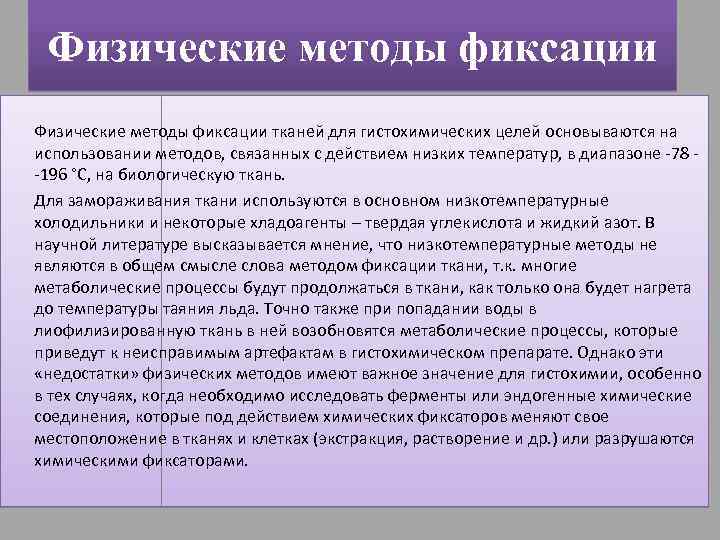 Физические методы фиксации

Физические методы фиксации тканей для гистохимических целей основываются на использовании методов, связанных с действием низких температур, в диапазоне -78 - -196 °С, на биологическую ткань.

Для замораживания ткани используются в основном низкотемпературные холодильники и некоторые хладоагенты – твердая углекислота и жидкий азот. В научной литературе высказывается мнение, что низкотемпературные методы не являются в общем смысле слова методом фиксации ткани, т.к. многие метаболические процессы будут продолжаться в ткани, как только она будет нагрета до температуры таяния льда. Точно также при попадании воды в лиофилизированную ткань в ней возобновятся метаболические процессы, которые приведут к неисправимым артефактам в гистохимическом препарате. Однако эти «недостатки» физических методов имеют важное значение для гистохимии, особенно в тех случаях, когда необходимо исследовать ферменты или эндогенные химические соединения, которые под действием химических фиксаторов меняют свое местоположение в тканях и клетках (экстракция, растворение и др.) или разрушаются химическими фиксаторами.